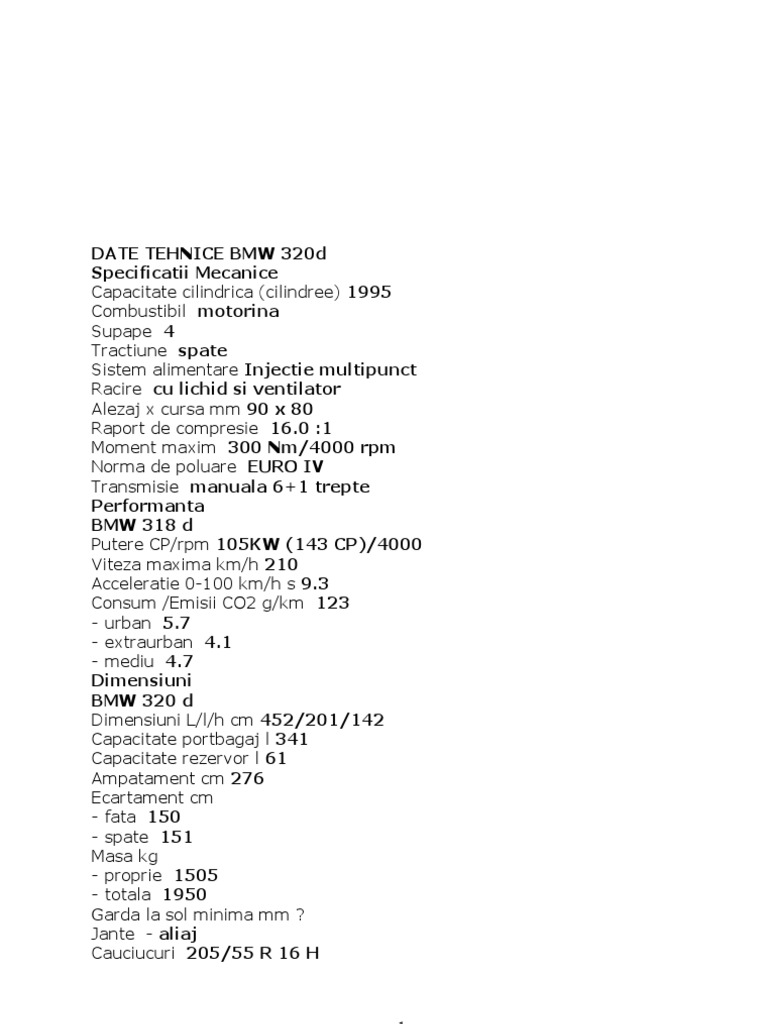 DATE TEHNICE BMW 320d
Specificatii Mecanice
Capacitate cilindrica (cilindree) 1995
Combustibil motorina
Supape 4
Tractiune spate
Sistem alimentare Injectie multipunct
Racire cu lichid si ventilator
Alezaj x cursa mm 90 x 80
Raport de compresie 16.0 :1
Moment maxim 300 Nm/4000 rpm
Norma de poluare EURO IV
Transmisie manuala 6+1 trepte
Performanta
BMW 318 d
Putere CP/rpm 105KW (143 CP)/4000
Viteza maxima km/h 210
Acceleratie 0-100 km/h s 9.3
Consum /Emisii CO2 g/km 123
- urban 5.7
- extraurban 4.1
- mediu 4.7
Dimensiuni
BMW 320 d
Dimensiuni L/l/h cm 452/201/142
Capacitate portbagaj l 341
Capacitate rezervor l 61
Ampatament cm 276
Ecartament cm
- fata 150
- spate 151
Masa kg
- proprie 1505
- totala 1950
Garda la sol minima mm ?
Jante - aliaj
Cauciucuri 205/55 R 16 H